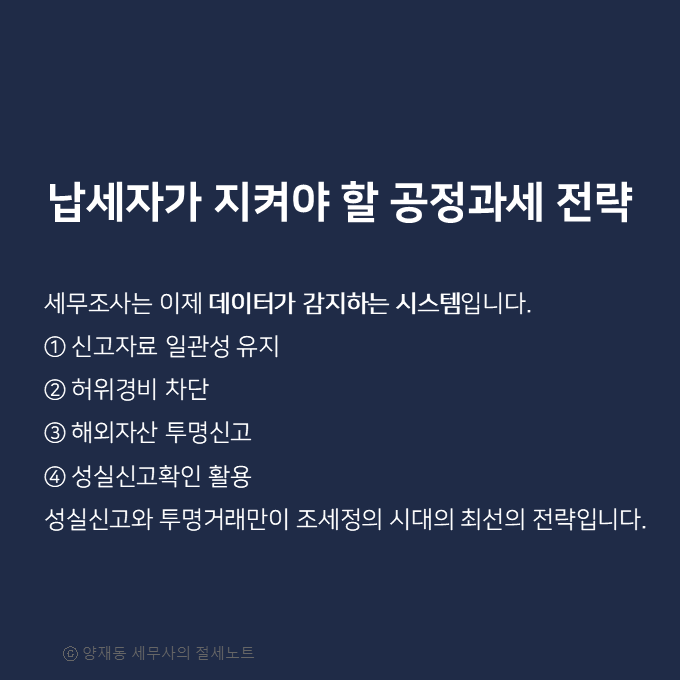 납세자가 지켜야 할 공정과세 전략

세무조사는 이제 데이터가 감지하는 시스템입니다.

① 신고자료 일관성 유지

② 허위경비 차단

③ 해외자산 투명신고

④ 성실신고확인 활용

성실신고와 투명거래만이 조세정의 시대의 최선의 전략입니다.

ⓒ 양재동 세무사의 절세노트